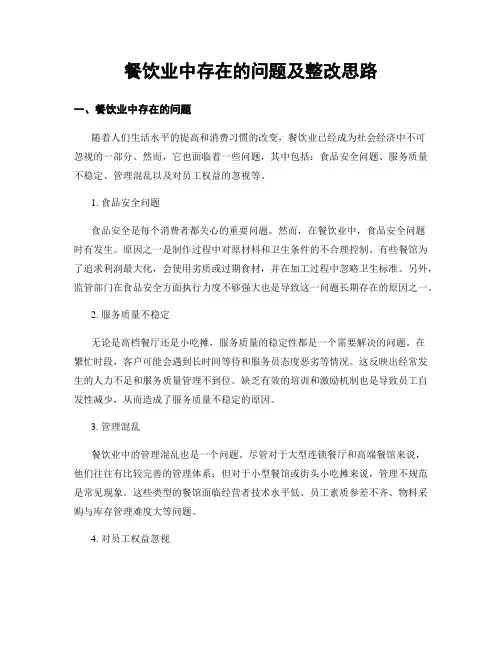 餐饮业中存在的问题及整改思路

一、餐饮业中存在的问题

随着人们生活水平的提高和消费习惯的改变，餐饮业已经成为社会经济中不可忽视的一部分。然而，它也面临着一些问题，其中包括：食品安全问题、服务质量不稳定、管理混乱以及对员工权益的忽视等。

1. 食品安全问题

食品安全是每个消费者都关心的重要问题。然而，在餐饮业中，食品安全问题时有发生。原因之一是制作过程中对原材料和卫生条件的不合理控制。有些餐馆为了追求利润最大化，会使用劣质或过期食材，并在加工过程中忽略卫生标准。另外，监管部门在食品安全方面执行力度不够强大也是导致这一问题长期存在的原因之一。

2. 服务质量不稳定

无论是高档餐厅还是小吃摊，服务质量的稳定性都是一个需要解决的问题。在繁忙时段，客户可能会遇到长时间等待和服务员态度恶劣等情况。这反映出经常发生的人力不足和服务质量管理不到位。缺乏有效的培训和激励机制也是导致员工自发性减少，从而造成了服务质量不稳定的原因。

3. 管理混乱

餐饮业中的管理混乱也是一个问题。尽管对于大型连锁餐厅和高端餐馆来说，他们往往有比较完善的管理体系；但对于小型餐馆或街头小吃摊来说，管理不规范是常见现象。这些类型的餐馆面临经营者技术水平低、员工素质参差不齐、物料采购与库存管理难度大等问题。

4. 对员工权益忽视